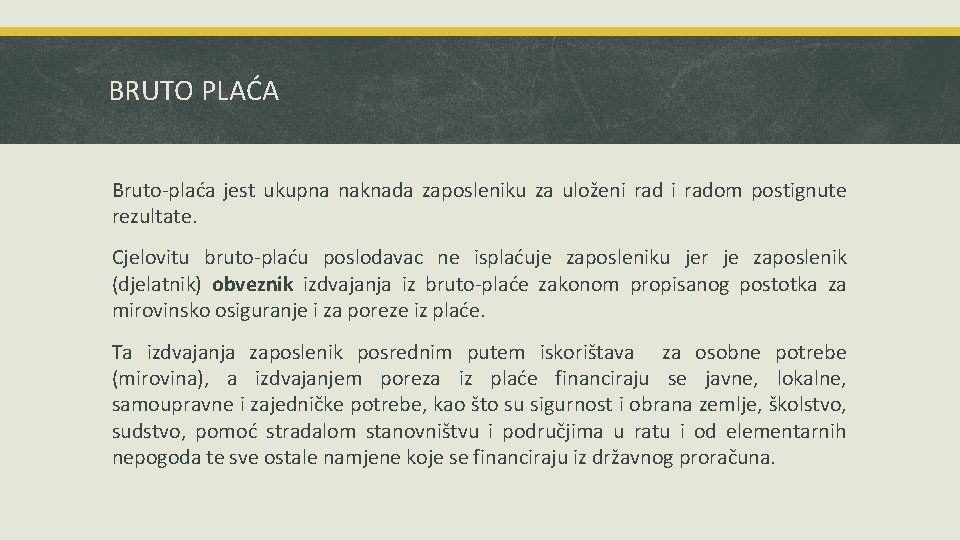 BRUTO PLAĆA

Bruto-plaća jest ukupna naknada zaposleniku za uloženi rad i radom postignute rezultate.

Cjelovitu bruto-plaću poslodavac ne isplaćuje zaposleniku jer je zaposlenik (djelatnik) obveznik izdvajanja iz bruto-plaće zakonom propisanog postotka za mirovinsko osiguranje i za poreze iz plaće.

Ta izdvajanja zaposlenik posrednim putem iskorištava za osobne potrebe (mirovina), a izdvajanjem poreza iz plaće financiraju se javne, lokalne, samoupravne i zajedničke potrebe, kao što su sigurnost i obrana zemlje, školstvo, sudstvo, pomoć stradalom stanovništvu i područjima u ratu i od elementarnih nepogoda te sve ostale namjene koje se financiraju iz državnog proračuna.